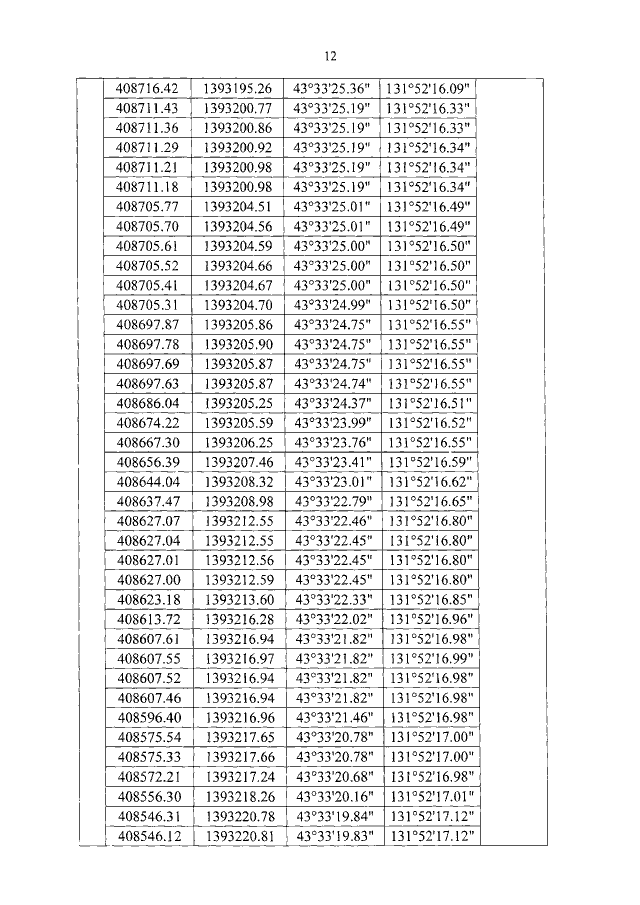 12

| | | | | | |
|---|---|---|---|---|---|
| | 408716.42 | 1393195.26 | 43°33'25.36" | 131°52'16.09" | |
| | 408711.43 | 1393200.77 | 43°33'25.19" | 131°52'16.33" | |
| | 408711.36 | 1393200.86 | 43°33'25.19" | 131°52'16.33" | |
| | 408711.29 | 1393200.92 | 43°33'25.19" | 131°52'16.34" | |
| | 408711.21 | 1393200.98 | 43°33'25.19" | 131°52'16.34" | |
| | 408711.18 | 1393200.98 | 43°33'25.19" | 131°52'16.34" | |
| | 408705.77 | 1393204.51 | 43°33'25.01" | 131°52'16.49" | |
| | 408705.70 | 1393204.56 | 43°33'25.01" | 131°52'16.49" | |
| | 408705.61 | 1393204.59 | 43°33'25.00" | 131°52'16.50" | |
| | 408705.52 | 1393204.66 | 43°33'25.00" | 131°52'16.50" | |
| | 408705.41 | 1393204.67 | 43°33'25.00" | 131°52'16.50" | |
| | 408705.31 | 1393204.70 | 43°33'24.99" | 131°52'16.50" | |
| | 408697.87 | 1393205.86 | 43°33'24.75" | 131°52'16.55" | |
| | 408697.78 | 1393205.90 | 43°33'24.75" | 131°52'16.55" | |
| | 408697.69 | 1393205.87 | 43°33'24.75" | 131°52'16.55" | |
| | 408697.63 | 1393205.87 | 43°33'24.74" | 131°52'16.55" | |
| | 408686.04 | 1393205.25 | 43°33'24.37" | 131°52'16.51" | |
| | 408674.22 | 1393205.59 | 43°33'23.99" | 131°52'16.52" | |
| | 408667.30 | 1393206.25 | 43°33'23.76" | 131°52'16.55" | |
| | 408656.39 | 1393207.46 | 43°33'23.41" | 131°52'16.59" | |
| | 408644.04 | 1393208.32 | 43°33'23.01" | 131°52'16.62" | |
| | 408637.47 | 1393208.98 | 43°33'22.79" | 131°52'16.65" | |
| | 408627.07 | 1393212.55 | 43°33'22.46" | 131°52'16.80" | |
| | 408627.04 | 1393212.55 | 43°33'22.45" | 131°52'16.80" | |
| | 408627.01 | 1393212.56 | 43°33'22.45" | 131°52'16.80" | |
| | 408627.00 | 1393212.59 | 43°33'22.45" | 131°52'16.80" | |
| | 408623.18 | 1393213.60 | 43°33'22.33" | 131°52'16.85" | |
| | 408613.72 | 1393216.28 | 43°33'22.02" | 131°52'16.96" | |
| | 408607.61 | 1393216.94 | 43°33'21.82" | 131°52'16.98" | |
| | 408607.55 | 1393216.97 | 43°33'21.82" | 131°52'16.99" | |
| | 408607.52 | 1393216.94 | 43°33'21.82" | 131°52'16.98" | |
| | 408607.46 | 1393216.94 | 43°33'21.82" | 131°52'16.98" | |
| | 408596.40 | 1393216.96 | 43°33'21.46" | 131°52'16.98" | |
| | 408575.54 | 1393217.65 | 43°33'20.78" | 131°52'17.00" | |
| | 408575.33 | 1393217.66 | 43°33'20.78" | 131°52'17.00" | |
| | 408572.21 | 1393217.24 | 43°33'20.68" | 131°52'16.98" | |
| | 408556.30 | 1393218.26 | 43°33'20.16" | 131°52'17.01" | |
| | 408546.31 | 1393220.78 | 43°33'19.84" | 131°52'17.12" | |
| | 408546.12 | 1393220.81 | 43°33'19.83" | 131°52'17.12" | |